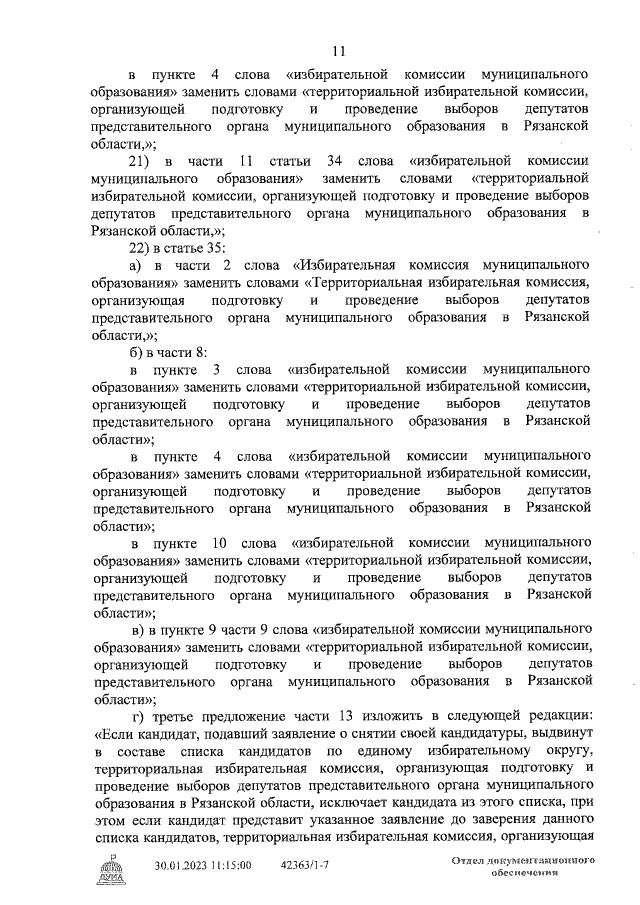 11

в пункте 4 слова «избирательной комиссии муниципального образования» заменить словами «территориальной избирательной комиссии, организующей подготовку и проведение выборов депутатов представительного органа муниципального образования в Рязанской области,»;

21) в части 11 статьи 34 слова «избирательной комиссии муниципального образования» заменить словами «территориальной избирательной комиссии, организующей подготовку и проведение выборов депутатов представительного органа муниципального образования в Рязанской области,»;

22) в статье 35:

а) в части 2 слова «Избирательная комиссия муниципального образования» заменить словами «Территориальная избирательная комиссия, организующая подготовку и проведение выборов депутатов представительного органа муниципального образования в Рязанской области,»;

б) в части 8:

в пункте 3 слова «избирательной комиссии муниципального образования» заменить словами «территориальной избирательной комиссии, организующей подготовку и проведение выборов депутатов представительного органа муниципального образования в Рязанской области»;

в пункте 4 слова «избирательной комиссии муниципального образования» заменить словами «территориальной избирательной комиссии, организующей подготовку и проведение выборов депутатов представительного органа муниципального образования в Рязанской области»;

в пункте 10 слова «избирательной комиссии муниципального образования» заменить словами «территориальной избирательной комиссии, организующей подготовку и проведение выборов депутатов представительного органа муниципального образования в Рязанской области»;

в) в пункте 9 части 9 слова «избирательной комиссии муниципального образования» заменить словами «территориальной избирательной комиссии, организующей подготовку и проведение выборов депутатов представительного органа муниципального образования в Рязанской области»;

г) третье предложение части 13 изложить в следующей редакции: «Если кандидат, подавший заявление о снятии своей кандидатуры, выдвинут в составе списка кандидатов по единому избирательному округу, территориальная избирательная комиссия, организующая подготовку и проведение выборов депутатов представительного органа муниципального образования в Рязанской области, исключает кандидата из этого списка, при этом если кандидат представит указанное заявление до заверения данного списка кандидатов, территориальная избирательная комиссия, организующая

30.01.2023 11:15:00 42363/1-7 Отдел документационного обеспечения